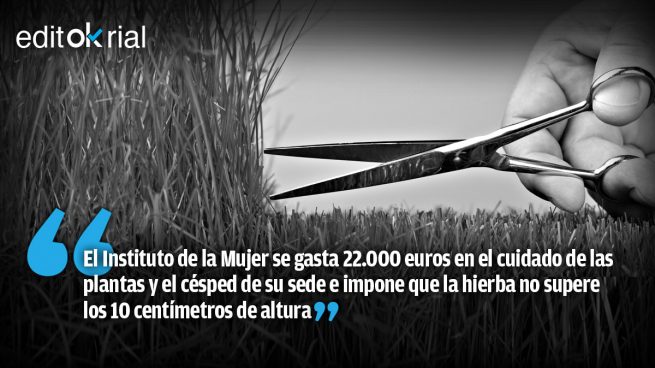 editokrial

“El Instituto de la Mujer se gasta 22.000 euros en el cuidado de las plantas y el césped de su sede e impone que la hierba no supere los 10 centímetros de altura”